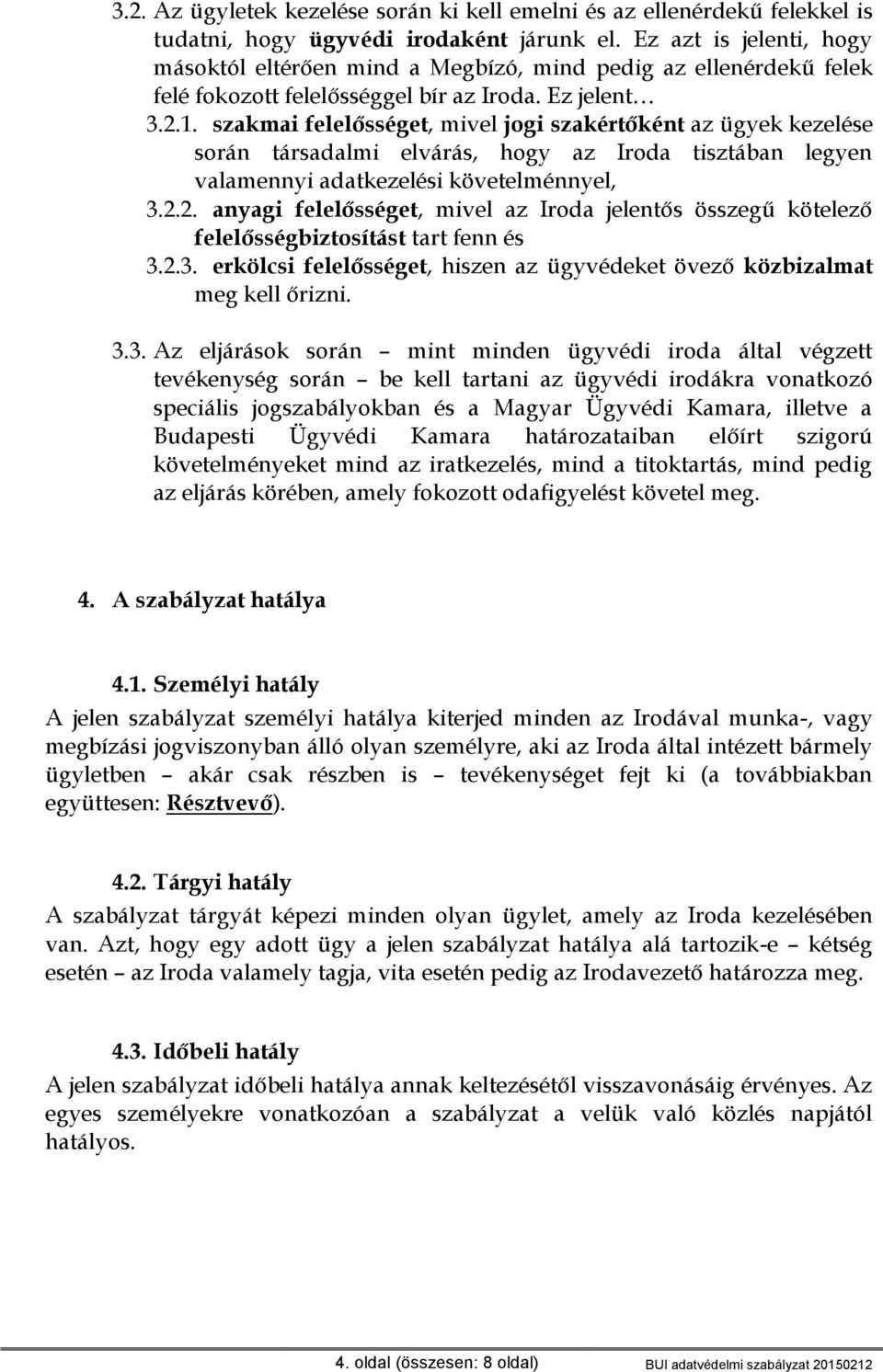 3.2. Az ügyletek kezelése során ki kell emelni és az ellenérdekű felekkel is tudatni, hogy ügyvédi irodaként járunk el. Ez azt is jelenti, hogy másoktól eltérően mind a Megbízó, mind pedig az ellenérdekű felek felé fokozott felelősséggel bír az Iroda. Ez jelent…

3.2.1. szakmai felelősséget, mivel jogi szakértőként az ügyek kezelése során társadalmi elvárás, hogy az Iroda tisztában legyen valamennyi adatkezelési követelménnyel,

3.2.2. anyagi felelősséget, mivel az Iroda jelentős összegű kötelező felelősségbiztosítást tart fenn és

3.2.3. erkölcsi felelősséget, hiszen az ügyvédeket övező közbizalmat meg kell őrizni.

3.3. Az eljárások során – mint minden ügyvédi iroda által végzett tevékenység során – be kell tartani az ügyvédi irodákra vonatkozó speciális jogszabályokban és a Magyar Ügyvédi Kamara, illetve a Budapesti Ügyvédi Kamara határozataiban előírt szigorú követelményeket mind az iratkezelés, mind a titoktartás, mind pedig az eljárás körében, amely fokozott odafigyelést követel meg.

4. A szabályzat hatálya

4.1. Személyi hatály
A jelen szabályzat személyi hatálya kiterjed minden az Irodával munka-, vagy megbízási jogviszonyban álló olyan személyre, aki az Iroda által intézett bármely ügyletben – akár csak részben is – tevékenységet fejt ki (a továbbiakban együttesen: Résztvevő).

4.2. Tárgyi hatály
A szabályzat tárgyát képezi minden olyan ügylet, amely az Iroda kezelésében van. Azt, hogy egy adott ügy a jelen szabályzat hatálya alá tartozik-e – kétség esetén – az Iroda valamely tagja, vita esetén pedig az Irodavezető határozza meg.

4.3. Időbeli hatály
A jelen szabályzat időbeli hatálya annak keltezésétől visszavonásáig érvényes. Az egyes személyekre vonatkozóan a szabályzat a velük való közlés napjától hatályos.

4. oldal (összesen: 8 oldal) BUI adatvédelmi szabályzat 20150212